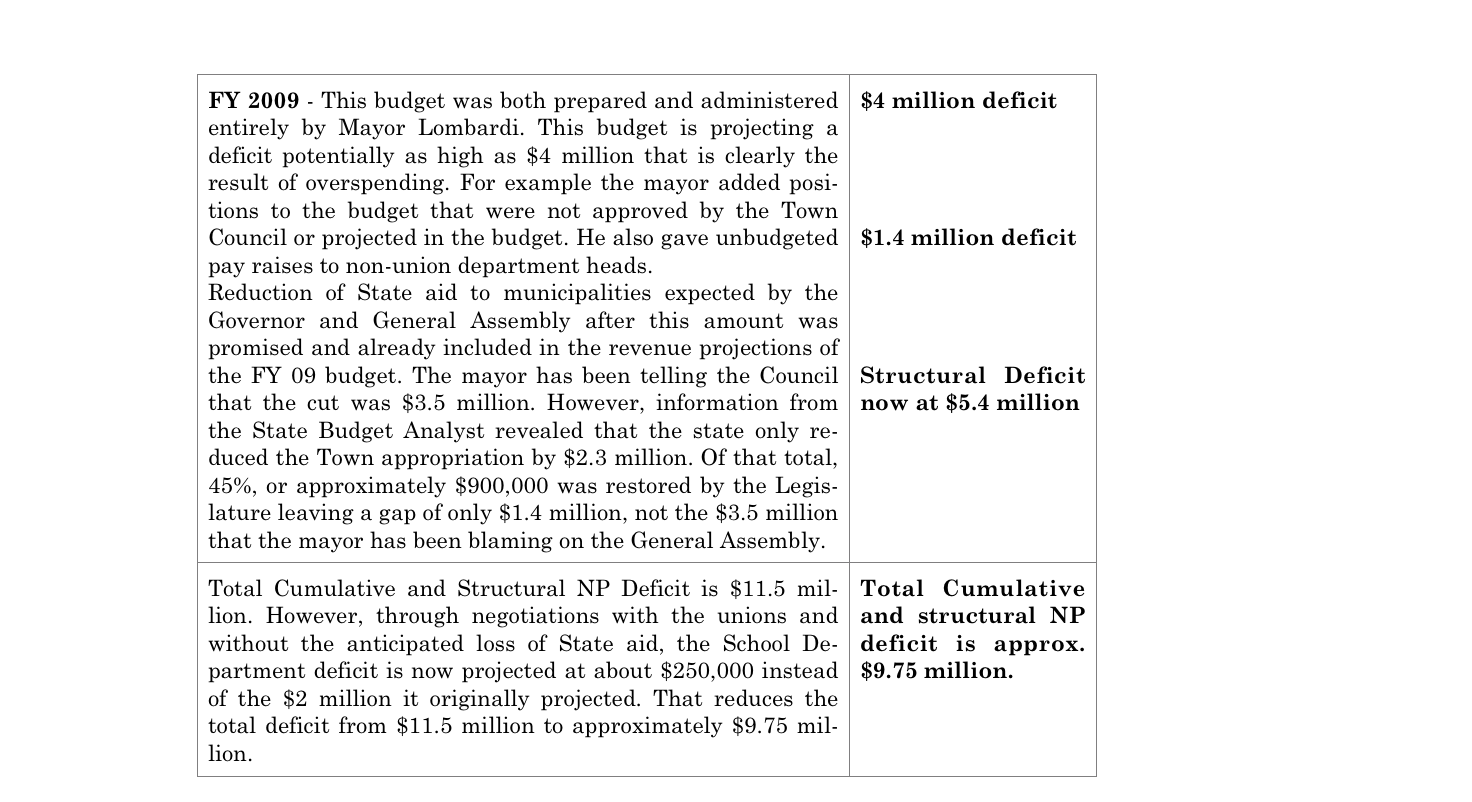 | | |
|---|---|
| **FY 2009** - This budget was both prepared and administered entirely by Mayor Lombardi. This budget is projecting a deficit potentially as high as \$4 million that is clearly the result of overspending. For example the mayor added positions to the budget that were not approved by the Town Council or projected in the budget. He also gave unbudgeted pay raises to non-union department heads. Reduction of State aid to municipalities expected by the Governor and General Assembly after this amount was promised and already included in the revenue projections of the FY 09 budget. The mayor has been telling the Council that the cut was \$3.5 million. However, information from the State Budget Analyst revealed that the state only reduced the Town appropriation by \$2.3 million. Of that total, 45%, or approximately \$900,000 was restored by the Legislature leaving a gap of only \$1.4 million, not the \$3.5 million that the mayor has been blaming on the General Assembly. | **\$4 million deficit** **\$1.4 million deficit** **Structural Deficit now at \$5.4 million** |
| Total Cumulative and Structural NP Deficit is \$11.5 million. However, through negotiations with the unions and without the anticipated loss of State aid, the School Department deficit is now projected at about \$250,000 instead of the \$2 million it originally projected. That reduces the total deficit from \$11.5 million to approximately \$9.75 million. | **Total Cumulative and structural NP deficit is approx. \$9.75 million.** |